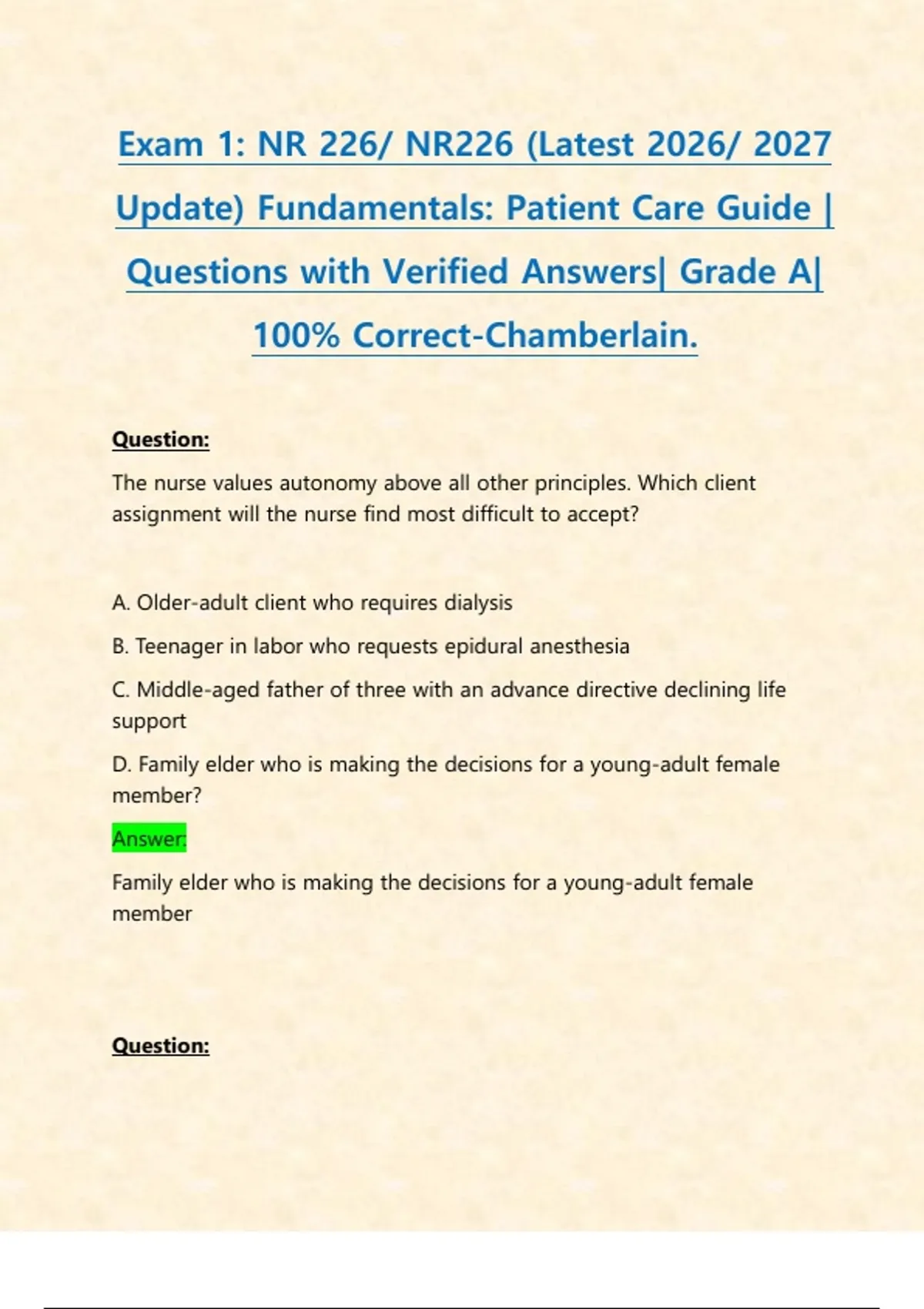 Exam 1: NR 226/ NR226 (Latest 2026/ 2027 Update) Fundamentals: Patient Care Guide | Questions with Verified Answers| Grade A| 100% Correct-Chamberlain.

Question:

The nurse values autonomy above all other principles. Which client assignment will the nurse find most difficult to accept?

A. Older-adult client who requires dialysis

B. Teenager in labor who requests epidural anesthesia

C. Middle-aged father of three with an advance directive declining life support

D. Family elder who is making the decisions for a young-adult female member?

Answer:

Family elder who is making the decisions for a young-adult female member

Question: